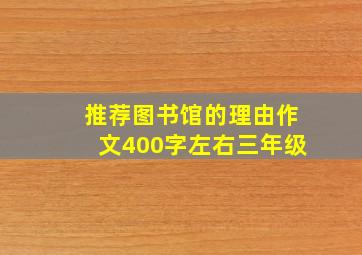 推荐图书馆的理由作文400字左右三年级